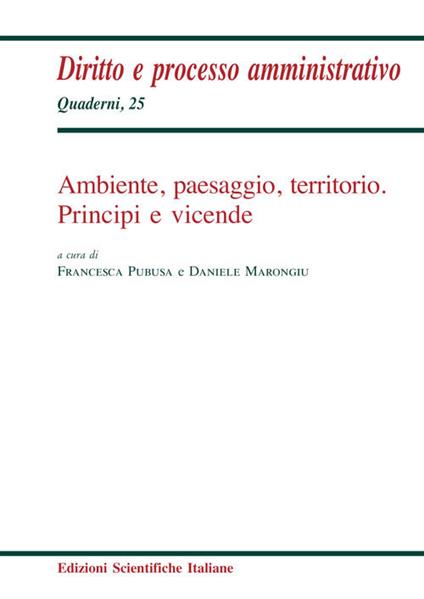 Diritto e processo amministrativo
Quaderni, 25

Ambiente, paesaggio, territorio.
Principi e vicende

a cura di
Francesca Pubusa e Daniele Marongiu

Edizioni Scientifiche Italiane